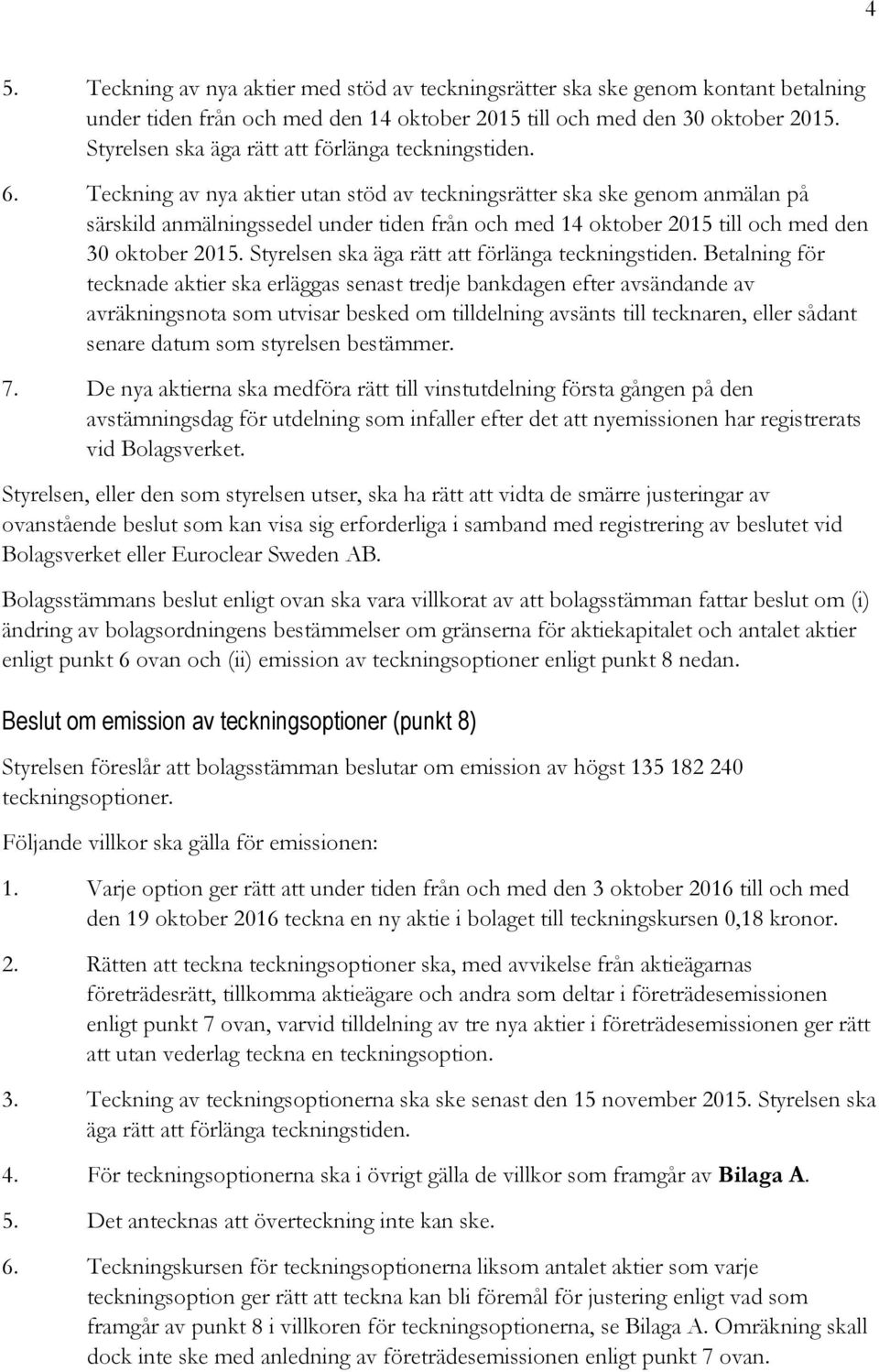 4

5. Teckning av nya aktier med stöd av teckningsrätter ska ske genom kontant betalning under tiden från och med den 14 oktober 2015 till och med den 30 oktober 2015. Styrelsen ska äga rätt att förlänga teckningstiden.

6. Teckning av nya aktier utan stöd av teckningsrätter ska ske genom anmälan på särskild anmälningssedel under tiden från och med 14 oktober 2015 till och med den 30 oktober 2015. Styrelsen ska äga rätt att förlänga teckningstiden. Betalning för tecknade aktier ska erläggas senast tredje bankdagen efter avsändande av avräkningsnota som utvisar besked om tilldelning avsänts till tecknaren, eller sådant senare datum som styrelsen bestämmer.

7. De nya aktierna ska medföra rätt till vinstutdelning första gången på den avstämningsdag för utdelning som infaller efter det att nyemissionen har registrerats vid Bolagsverket.

Styrelsen, eller den som styrelsen utser, ska ha rätt att vidta de smärre justeringar av ovanstående beslut som kan visa sig erforderliga i samband med registrering av beslutet vid Bolagsverket eller Euroclear Sweden AB.

Bolagsstämmans beslut enligt ovan ska vara villkorat av att bolagsstämman fattar beslut om (i) ändring av bolagsordningens bestämmelser om gränserna för aktiekapitalet och antalet aktier enligt punkt 6 ovan och (ii) emission av teckningsoptioner enligt punkt 8 nedan.

Beslut om emission av teckningsoptioner (punkt 8)

Styrelsen föreslår att bolagsstämman beslutar om emission av högst 135 182 240 teckningsoptioner.

Följande villkor ska gälla för emissionen:

1. Varje option ger rätt att under tiden från och med den 3 oktober 2016 till och med den 19 oktober 2016 teckna en ny aktie i bolaget till teckningskursen 0,18 kronor.

2. Rätten att teckna teckningsoptioner ska, med avvikelse från aktieägarnas företrädesrätt, tillkomma aktieägare och andra som deltar i företrädesemissionen enligt punkt 7 ovan, varvid tilldelning av tre nya aktier i företrädesemissionen ger rätt att utan vederlag teckna en teckningsoption.

3. Teckning av teckningsoptionerna ska ske senast den 15 november 2015. Styrelsen ska äga rätt att förlänga teckningstiden.

4. För teckningsoptionerna ska i övrigt gälla de villkor som framgår av Bilaga A.

5. Det antecknas att överteckning inte kan ske.

6. Teckningskursen för teckningsoptionerna liksom antalet aktier som varje teckningsoption ger rätt att teckna kan bli föremål för justering enligt vad som framgår av punkt 8 i villkoren för teckningsoptionerna, se Bilaga A. Omräkning skall dock inte ske med anledning av företrädesemissionen enligt punkt 7 ovan.